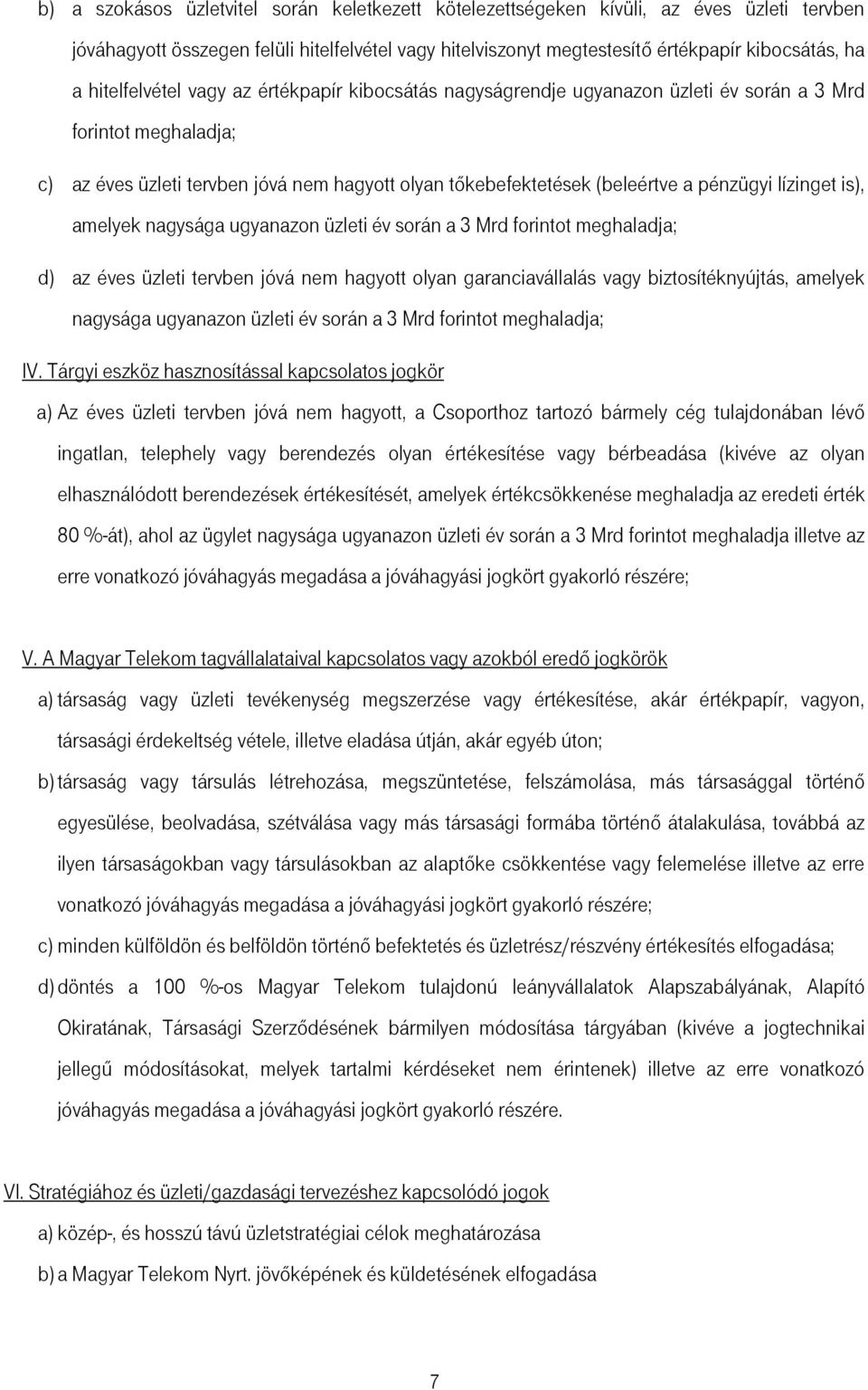 b) a szokásos üzletvitel során keletkezett kötelezettségeken kívüli, az éves üzleti tervben jóváhagyott összegen felüli hitelfelvétel vagy hitelviszonyt megtestesítő értékpapír kibocsátás, ha a hitelfelvétel vagy az értékpapír kibocsátás nagyságrendje ugyanazon üzleti év során a 3 Mrd forintot meghaladja;

c) az éves üzleti tervben jóvá nem hagyott olyan tőkebefektetések (beleértve a pénzügyi lízinget is), amelyek nagysága ugyanazon üzleti év során a 3 Mrd forintot meghaladja;

d) az éves üzleti tervben jóvá nem hagyott olyan garanciavállalás vagy biztosítéknyújtás, amelyek nagysága ugyanazon üzleti év során a 3 Mrd forintot meghaladja;

IV. Tárgyi eszköz hasznosítással kapcsolatos jogkör

a) Az éves üzleti tervben jóvá nem hagyott, a Csoporthoz tartozó bármely cég tulajdonában lévő ingatlan, telephely vagy berendezés olyan értékesítése vagy bérbeadása (kivéve az olyan elhasználódott berendezések értékesítését, amelyek értékcsökkenése meghaladja az eredeti érték 80 %-át), ahol az ügylet nagysága ugyanazon üzleti év során a 3 Mrd forintot meghaladja illetve az erre vonatkozó jóváhagyás megadása a jóváhagyási jogkört gyakorló részére;

V. A Magyar Telekom tagvállalataival kapcsolatos vagy azokból eredő jogkörök

a) társaság vagy üzleti tevékenység megszerzése vagy értékesítése, akár értékpapír, vagyon, társasági érdekeltség vétele, illetve eladása útján, akár egyéb úton;

b) társaság vagy társulás létrehozása, megszüntetése, felszámolása, más társasággal történő egyesülése, beolvadása, szétválása vagy más társasági formába történő átalakulása, továbbá az ilyen társaságokban vagy társulásokban az alaptőke csökkentése vagy felemelése illetve az erre vonatkozó jóváhagyás megadása a jóváhagyási jogkört gyakorló részére;

c) minden külföldön és belföldön történő befektetés és üzletrész/részvény értékesítés elfogadása;

d) döntés a 100 %-os Magyar Telekom tulajdonú leányvállalatok Alapszabályának, Alapító Okiratának, Társasági Szerződésének bármilyen módosítása tárgyában (kivéve a jogtechnikai jellegű módosításokat, melyek tartalmi kérdéseket nem érintenek) illetve az erre vonatkozó jóváhagyás megadása a jóváhagyási jogkört gyakorló részére.

VI. Stratégiához és üzleti/gazdasági tervezéshez kapcsolódó jogok

a) közép-, és hosszú távú üzletstratégiai célok meghatározása

b) a Magyar Telekom Nyrt. jövőképének és küldetésének elfogadása

7